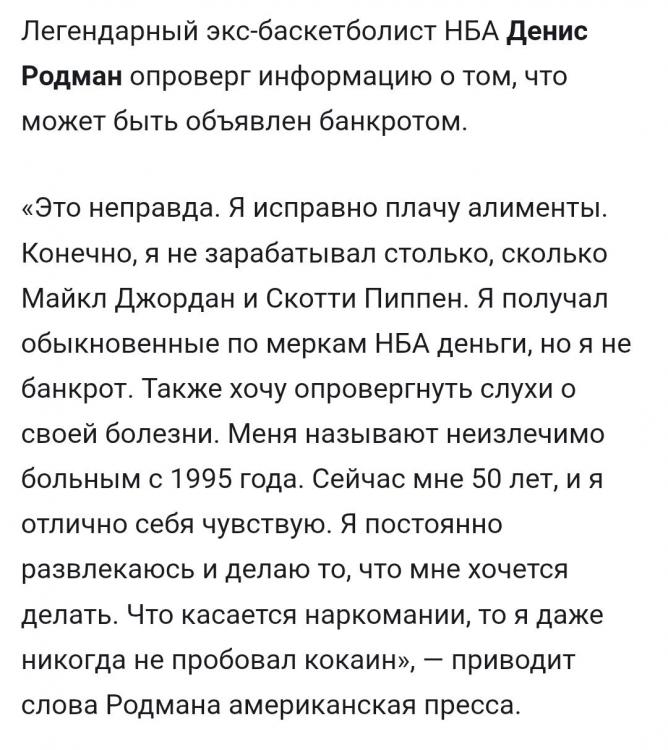 Легендарный экс-баскетболист НБА Денис Родман опроверг информацию о том, что может быть объявлен банкротом.

«Это неправда. Я исправно плачу алименты. Конечно, я не зарабатывал столько, сколько Майкл Джордан и Скотти Пиппен. Я получал обыкновенные по меркам НБА деньги, но я не банкрот. Также хочу опровергнуть слухи о своей болезни. Меня называют неизлечимо больным с 1995 года. Сейчас мне 50 лет, и я отлично себя чувствую. Я постоянно развлекаюсь и делаю то, что мне хочется делать. Что касается наркомании, то я даже никогда не пробовал кокаин», — приводит слова Родмана американская пресса.